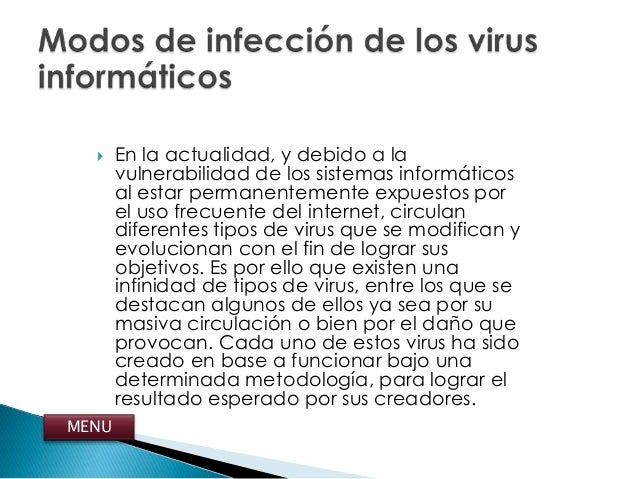 Modos de infección de los virus informáticos

‣ En la actualidad, y debido a la vulnerabilidad de los sistemas informáticos al estar permanentemente expuestos por el uso frecuente del internet, circulan diferentes tipos de virus que se modifican y evolucionan con el fin de lograr sus objetivos. Es por ello que existen una infinidad de tipos de virus, entre los que se destacan algunos de ellos ya sea por su masiva circulación o bien por el daño que provocan. Cada uno de estos virus ha sido creado en base a funcionar bajo una determinada metodología, para lograr el resultado esperado por sus creadores.

MENU